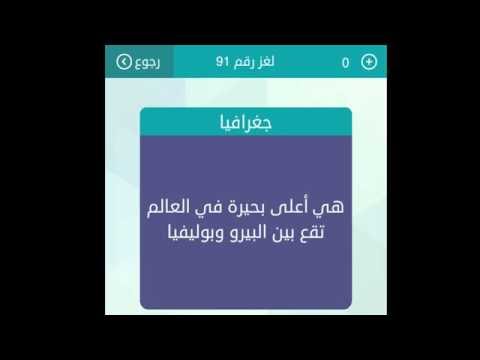 رجوع
لغز رقم 91
0

جغرافيا

هي أعلى بحيرة في العالم تقع بين البيرو وبوليفيا